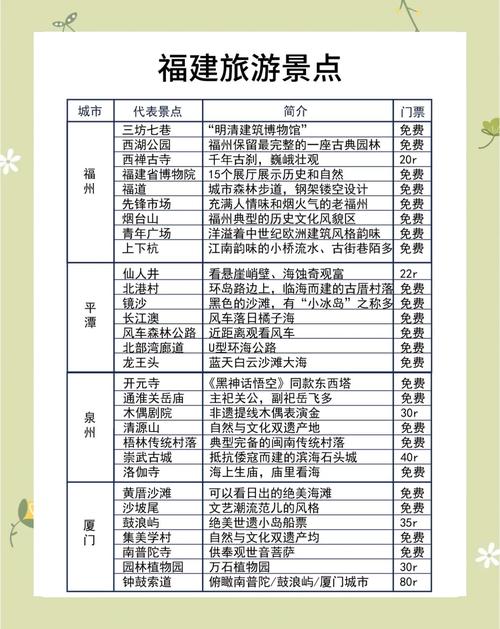 福建旅游景点

| 城市 | 代表景点 | 简介 | 门票 |
|---|---|---|---|
| 福州 | 三坊七巷 | “明清建筑博物馆” | 免费 |
| | 西湖公园 | 福州保留最完整的一座古典园林 | 免费 |
| | 西禅古寺 | 千年古刹，巍峨壮观 | 20r |
| | 福建省博物院 | 15个展厅展示历史和自然 | 免费 |
| | 福道 | 城市森林步道，钢架镂空设计 | 免费 |
| | 先锋市场 | 充满人情味和烟火气的老福州 | 免费 |
| | 烟台山 | 福州典型的历史文化风貌区 | 免费 |
| | 青年广场 | 洋溢着中世纪欧洲建筑风格韵味 | 免费 |
| | 上下杭 | 江南韵味的小桥流水、古街巷陌多 | 免费 |
| 平潭 | 仙人井 | 看悬崖峭壁、海蚀奇观富 | 22r |
| | 北港村 | 环岛路边上，临海而建的古厝村落 | 免费 |
| | 镜沙 | 黑色的沙滩，有“小冰岛”之称多 | 免费 |
| | 长江澳 | 风车落日橘子海 | 免费 |
| | 风车森林公路 | 近距离观看风车 | 免费 |
| | 北部湾廊道 | U型环海公路 | 免费 |
| | 龙王头 | 蓝天白云沙滩大海 | 免费 |
| 泉州 | 开元寺 | 《黑神话悟空》同款东西塔 | 免费 |
| | 通淮关岳庙 | 主祀关公，副祀岳飞多 | 免费 |
| | 木偶剧院 | 非遗提线木偶表演金 | 30r |
| | 清源山 | 自然与文化双遗产地 | 免费 |
| | 梧林传统村落 | 典型完备的闽南传统村落 | 免费 |
| | 崇武古城 | 抵抗倭寇而建的滨海石头城 | 40r |
| | 洛伽寺 | 海上生庙，庙里看海 | 免费 |
| 厦门 | 黄厝沙滩 | 可以看日出的绝美海滩 | 免费 |
| | 沙坡尾 | 文艺潮流范儿的风格 | 免费 |
| | 鼓浪屿 | 绝美世遗小岛船票 | 35r |
| | 集美学村 | 自然与文化双遗产均 | 免费 |
| | 南普陀寺 | 供奉观世音菩萨 | 免费 |
| | 园林植物园 | 万石植物园 | 30r |
| | 钟鼓索道 | 俯瞰南普陀/鼓浪屿/厦门城市 | 80r |